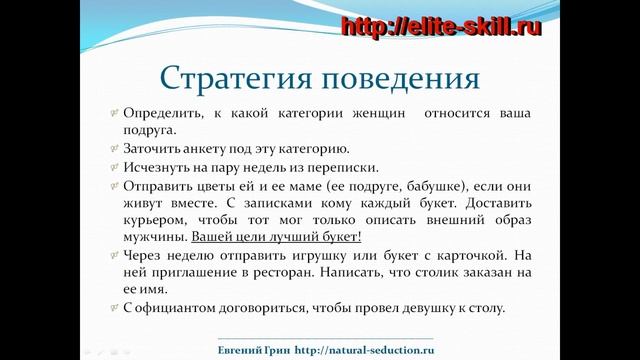 http://elite-skill.ru

Стратегия поведения

Определить, к какой категории женщин относится ваша подруга.

Заточить анкету под эту категорию.

Исчезнуть на пару недель из переписки.

Отправить цветы ей и ее маме (ее подруге, бабушке), если они живут вместе. С записками кому каждый букет. Доставить курьером, чтобы тот мог только описать внешний образ мужчины. Вашей цели лучший букет!

Через неделю отправить игрушку или букет с карточкой. На ней приглашение в ресторан. Написать, что столик заказан на ее имя.

С официантом договориться, чтобы провел девушку к столу.

Евгений Грин http://natural-seduction.ru